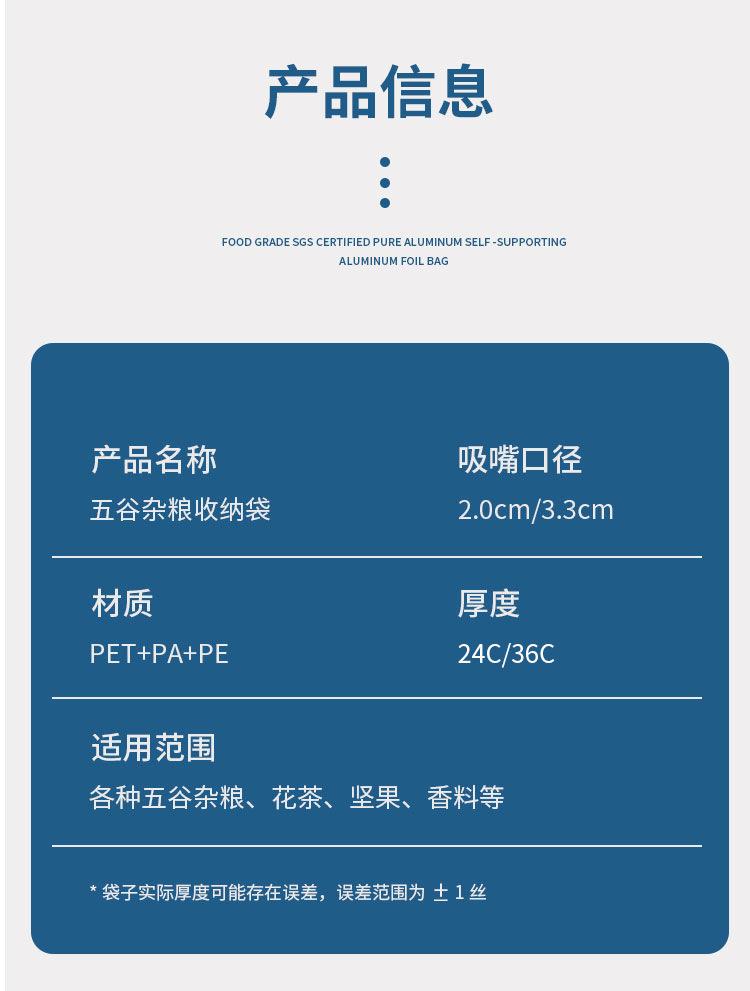 产品信息

FOOD GRADE SGS CERTIFIED PURE ALUMINUM SELF -SUPPORTING ALUMINUM FOIL BAG

产品名称
五谷杂粮收纳袋

吸嘴口径
2.0cm/3.3cm

材质
PET+PA+PE

厚度
24C/36C

适用范围
各种五谷杂粮、花茶、坚果、香料等

* 袋子实际厚度可能存在误差，误差范围为 ± 1 丝